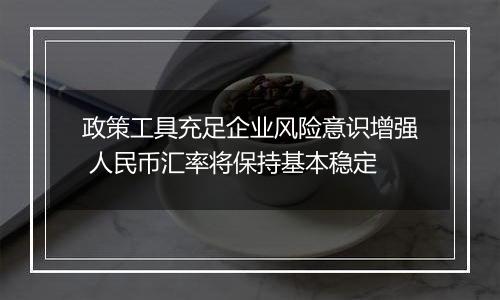 政策工具充足企业风险意识增强
人民币汇率将保持基本稳定